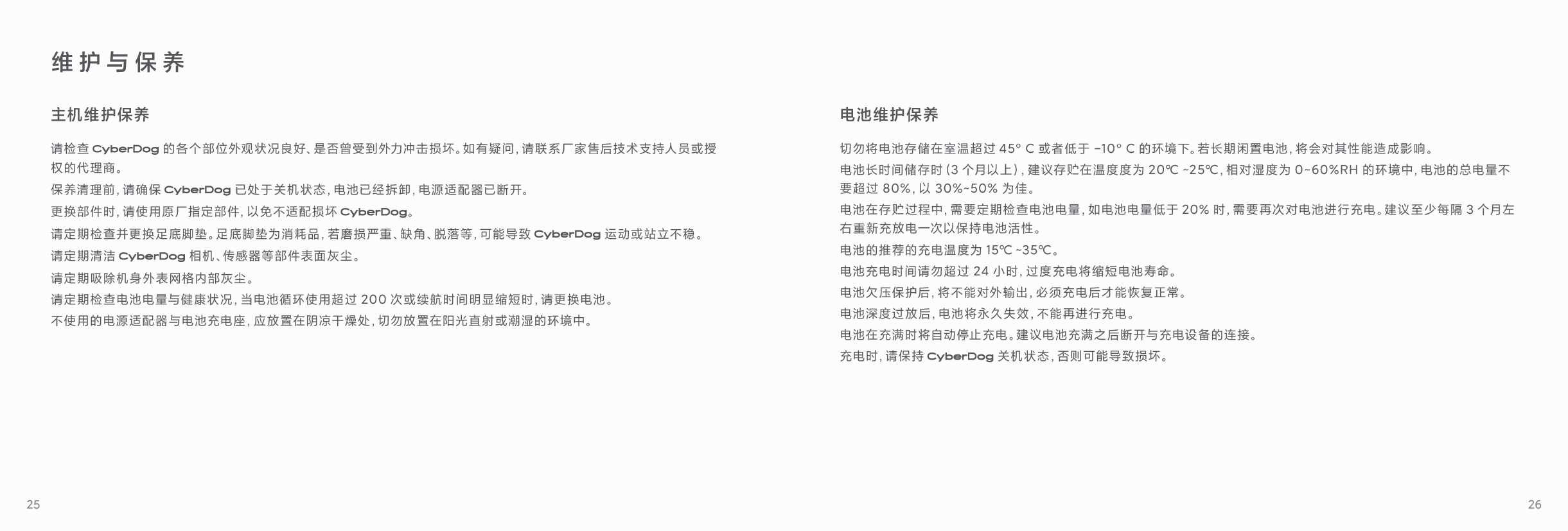 维护与保养

主机维护保养

请检查 CyberDog 的各个部位外观状况良好、是否曾受到外力冲击损坏。如有疑问，请联系厂家售后技术支持人员或授权的代理商。

保养清理前，请确保 CyberDog 已处于关机状态，电池已经拆卸，电源适配器已断开。

更换部件时，请使用原厂指定部件，以免不适配损坏 CyberDog。

请定期检查并更换足底脚垫。足底脚垫为消耗品，若磨损严重、缺角、脱落等，可能导致 CyberDog 运动或站立不稳。

请定期清洁 CyberDog 相机、传感器等部件表面灰尘。

请定期吸除机身外表网格内部灰尘。

请定期检查电池电量与健康状况，当电池循环使用超过 200 次或续航时间明显缩短时，请更换电池。

不使用的电源适配器与电池充电座，应放置在阴凉干燥处，切勿放置在阳光直射或潮湿的环境中。

25

电池维护保养

切勿将电池存储在室温超过 45° C 或者低于 −10° C 的环境下。若长期闲置电池，将会对其性能造成影响。

电池长时间储存时（3 个月以上），建议存贮在温度度为 20℃ ~25℃，相对湿度为 0~60%RH 的环境中，电池的总电量不要超过 80%，以 30%~50% 为佳。

电池在存贮过程中，需要定期检查电池电量，如电池电量低于 20% 时，需要再次对电池进行充电。建议至少每隔 3 个月左右重新充放电一次以保持电池活性。

电池的推荐的充电温度为 15℃ ~35℃。

电池充电时间请勿超过 24 小时，过度充电将缩短电池寿命。

电池欠压保护后，将不能对外输出，必须充电后才能恢复正常。

电池深度过放后，电池将永久失效，不能再进行充电。

电池在充满时将自动停止充电。建议电池充满之后断开与充电设备的连接。

充电时，请保持 CyberDog 关机状态，否则可能导致损坏。

26